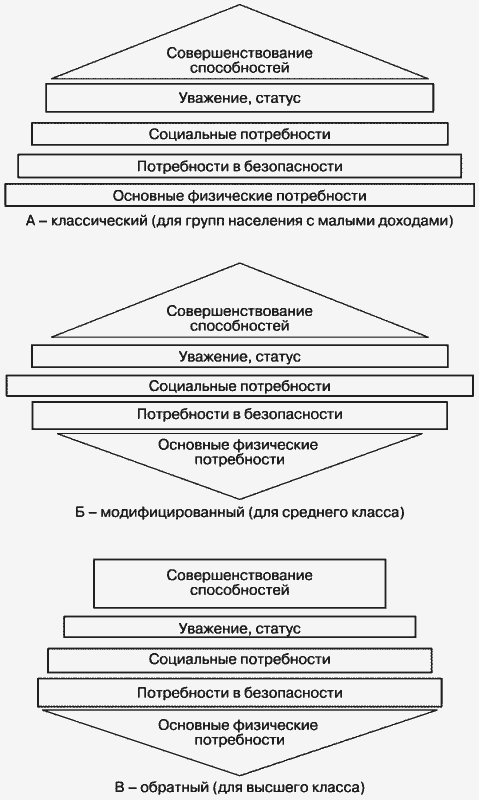 Совершенствование способностей
Уважение, статус
Социальные потребности
Потребности в безопасности
Основные физические потребности
А – классический (для групп населения с малыми доходами)

Совершенствование способностей
Уважение, статус
Социальные потребности
Потребности в безопасности
Основные физические потребности
Б – модифицированный (для среднего класса)

Совершенствование способностей
Уважение, статус
Социальные потребности
Потребности в безопасности
Основные физические потребности
В – обратный (для высшего класса)